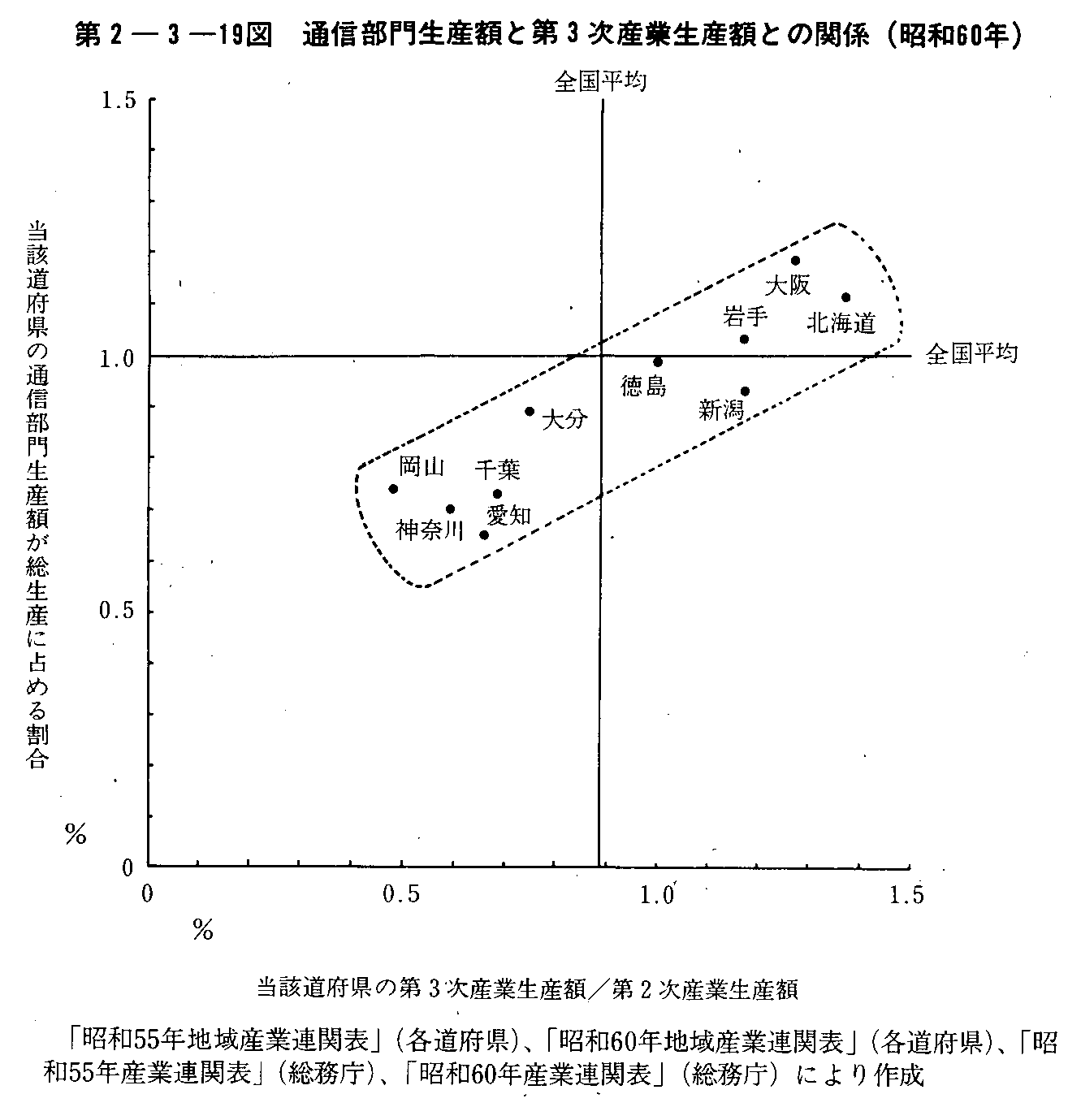 第２―３―19図　通信部門生産額と第３次産業生産額との関係（昭和60年）

全国平均

1.5

1.0

0.5

0

当該道府県の通信部門生産額が総生産に占める割合

%

大阪
岩手
北海道
全国平均
徳島
新潟
大分
岡山
千葉
愛知
神奈川

0　0.5　1.0　1.5

%

当該道府県の第３次産業生産額／第２次産業生産額

「昭和55年地域産業連関表」（各道府県）、「昭和60年地域産業連関表」（各道府県）、「昭和55年産業連関表」（総務庁）、「昭和60年産業連関表」（総務庁）により作成